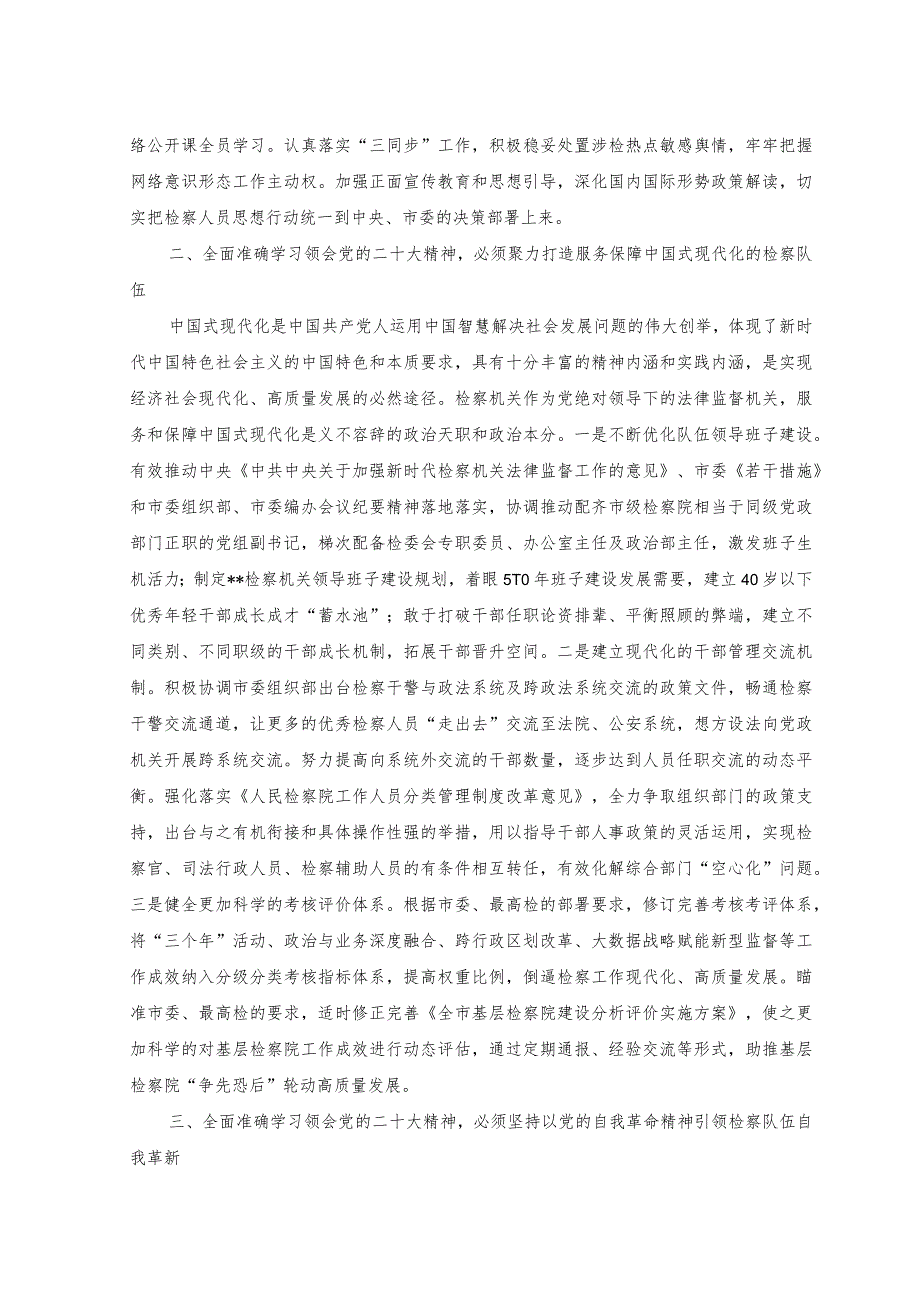 络公开课全员学习。认真落实“三同步”工作，积极稳妥处置涉检热点敏感舆情，牢牢把握网络意识形态工作主动权。加强正面宣传教育和思想引导，深化国内国际形势政策解读，切实把检察人员思想行动统一到中央、市委的决策部署上来。

二、全面准确学习领会党的二十大精神，必须聚力打造服务保障中国式现代化的检察队伍

中国式现代化是中国共产党人运用中国智慧解决社会发展问题的伟大创举，体现了新时代中国特色社会主义的中国特色和本质要求，具有十分丰富的精神内涵和实践内涵，是实现经济社会现代化、高质量发展的必然途径。检察机关作为党绝对领导下的法律监督机关，服务和保障中国式现代化是义不容辞的政治天职和政治本分。一是不断优化队伍领导班子建设。有效推动中央《中共中央关于加强新时代检察机关法律监督工作的意见》、市委《若干措施》和市委组织部、市委编办会议纪要精神落地落实，协调推动配齐市级检察院相当于同级党政部门正职的党组副书记，梯次配备检委会专职委员、办公室主任及政治部主任，激发班子生机活力；制定**检察机关领导班子建设规划，着眼5T0年班子建设发展需要，建立40岁以下优秀年轻干部成长成才“蓄水池”；敢于打破干部任职论资排辈、平衡照顾的弊端，建立不同类别、不同职级的干部成长机制，拓展干部晋升空间。二是建立现代化的干部管理交流机制。积极协调市委组织部出台检察干警与政法系统及跨政法系统交流的政策文件，畅通检察干警交流通道，让更多的优秀检察人员“走出去”交流至法院、公安系统，想方设法向党政机关开展跨系统交流。努力提高向系统外交流的干部数量，逐步达到人员任职交流的动态平衡。强化落实《人民检察院工作人员分类管理制度改革意见》，全力争取组织部门的政策支持，出台与之有机衔接和具体操作性强的举措，用以指导干部人事政策的灵活运用，实现检察官、司法行政人员、检察辅助人员的有条件相互转任，有效化解综合部门“空心化”问题。三是健全更加科学的考核评价体系。根据市委、最高检的部署要求，修订完善考核考评体系，将“三个年”活动、政治与业务深度融合、跨行政区划改革、大数据战略赋能新型监督等工作成效纳入分级分类考核指标体系，提高权重比例，倒逼检察工作现代化、高质量发展。瞄准市委、最高检的要求，适时修正完善《全市基层检察院建设分析评价实施方案》，使之更加科学的对基层检察院工作成效进行动态评估，通过定期通报、经验交流等形式，助推基层检察院“争先恐后”轮动高质量发展。

三、全面准确学习领会党的二十大精神，必须坚持以党的自我革命精神引领检察队伍自我革新